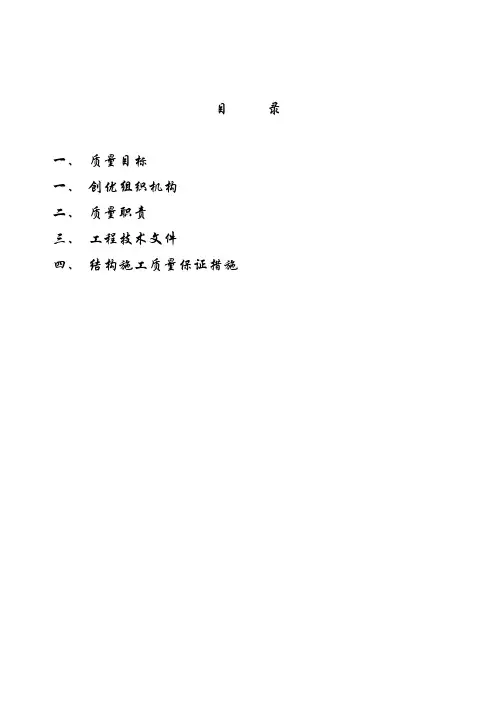 目　录

一、 质量目标

一、 创优组织机构

二、 质量职责

三、 工程技术文件

四、 结构施工质量保证措施